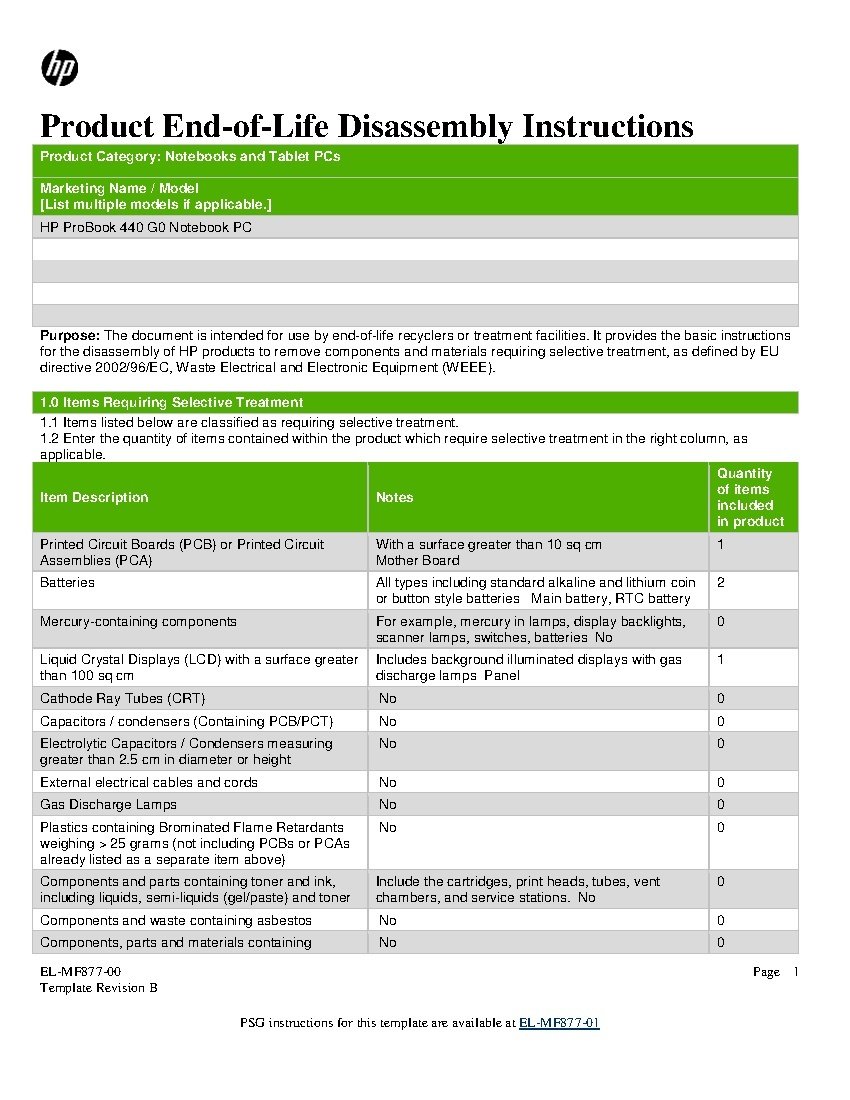 hp

Product End-of-Life Disassembly Instructions

Product Category: Notebooks and Tablet PCs

Marketing Name / Model
[List multiple models if applicable.]

HP ProBook 440 G0 Notebook PC

Purpose: The document is intended for use by end-of-life recyclers or treatment facilities. It provides the basic instructions for the disassembly of HP products to remove components and materials requiring selective treatment, as defined by EU directive 2002/96/EC, Waste Electrical and Electronic Equipment (WEEE).

1.0 Items Requiring Selective Treatment

1.1 Items listed below are classified as requiring selective treatment.
1.2 Enter the quantity of items contained within the product which require selective treatment in the right column, as applicable.

| Item Description | Notes | Quantity of items included in product |
|---|---|---|
| Printed Circuit Boards (PCB) or Printed Circuit Assemblies (PCA) | With a surface greater than 10 sq cm Mother Board | 1 |
| Batteries | All types including standard alkaline and lithium coin or button style batteries Main battery, RTC battery | 2 |
| Mercury-containing components | For example, mercury in lamps, display backlights, scanner lamps, switches, batteries No | 0 |
| Liquid Crystal Displays (LCD) with a surface greater than 100 sq cm | Includes background illuminated displays with gas discharge lamps Panel | 1 |
| Cathode Ray Tubes (CRT) | No | 0 |
| Capacitors / condensers (Containing PCB/PCT) | No | 0 |
| Electrolytic Capacitors / Condensers measuring greater than 2.5 cm in diameter or height | No | 0 |
| External electrical cables and cords | No | 0 |
| Gas Discharge Lamps | No | 0 |
| Plastics containing Brominated Flame Retardants weighing > 25 grams (not including PCBs or PCAs already listed as a separate item above) | No | 0 |
| Components and parts containing toner and ink, including liquids, semi-liquids (gel/paste) and toner | Include the cartridges, print heads, tubes, vent chambers, and service stations. No | 0 |
| Components and waste containing asbestos | No | 0 |
| Components, parts and materials containing | No | 0 |

EL-MF877-00
Template Revision B

Page 1

PSG instructions for this template are available at EL-MF877-01